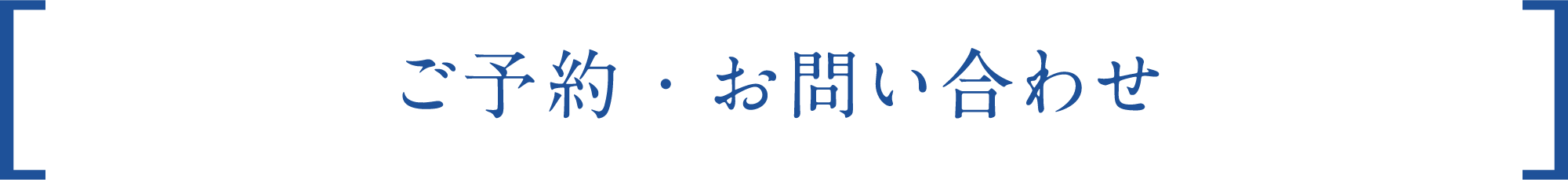 ご予約・お問い合わせ